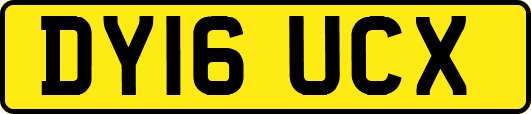 DY16 UCX